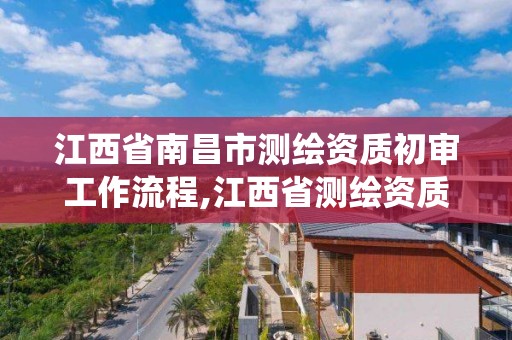 江西省南昌市测绘资质初审工作流程,江西省测绘资质